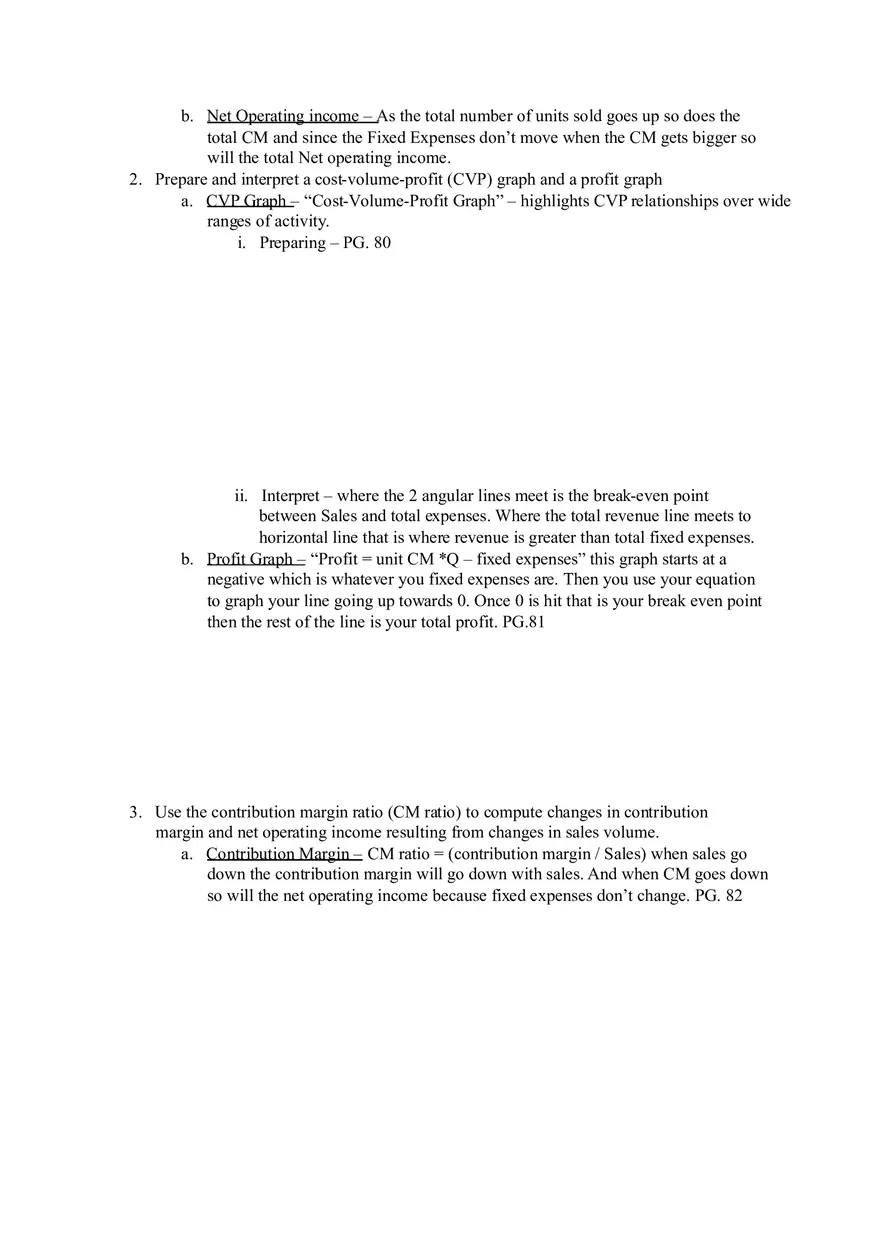 b. Net Operating income – As the total number of units sold goes up so does the total CM and since the Fixed Expenses don't move when the CM gets bigger so will the total Net operating income.

2. Prepare and interpret a cost-volume-profit (CVP) graph and a profit graph

a. CVP Graph – "Cost-Volume-Profit Graph" – highlights CVP relationships over wide ranges of activity.

i. Preparing – PG. 80

ii. Interpret – where the 2 angular lines meet is the break-even point between Sales and total expenses. Where the total revenue line meets to horizontal line that is where revenue is greater than total fixed expenses.

b. Profit Graph – "Profit = unit CM *Q – fixed expenses" this graph starts at a negative which is whatever you fixed expenses are. Then you use your equation to graph your line going up towards 0. Once 0 is hit that is your break even point then the rest of the line is your total profit. PG.81

3. Use the contribution margin ratio (CM ratio) to compute changes in contribution margin and net operating income resulting from changes in sales volume.

a. Contribution Margin – CM ratio = (contribution margin / Sales) when sales go down the contribution margin will go down with sales. And when CM goes down so will the net operating income because fixed expenses don't change. PG. 82